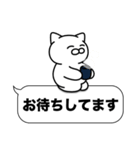 お待ちしてます